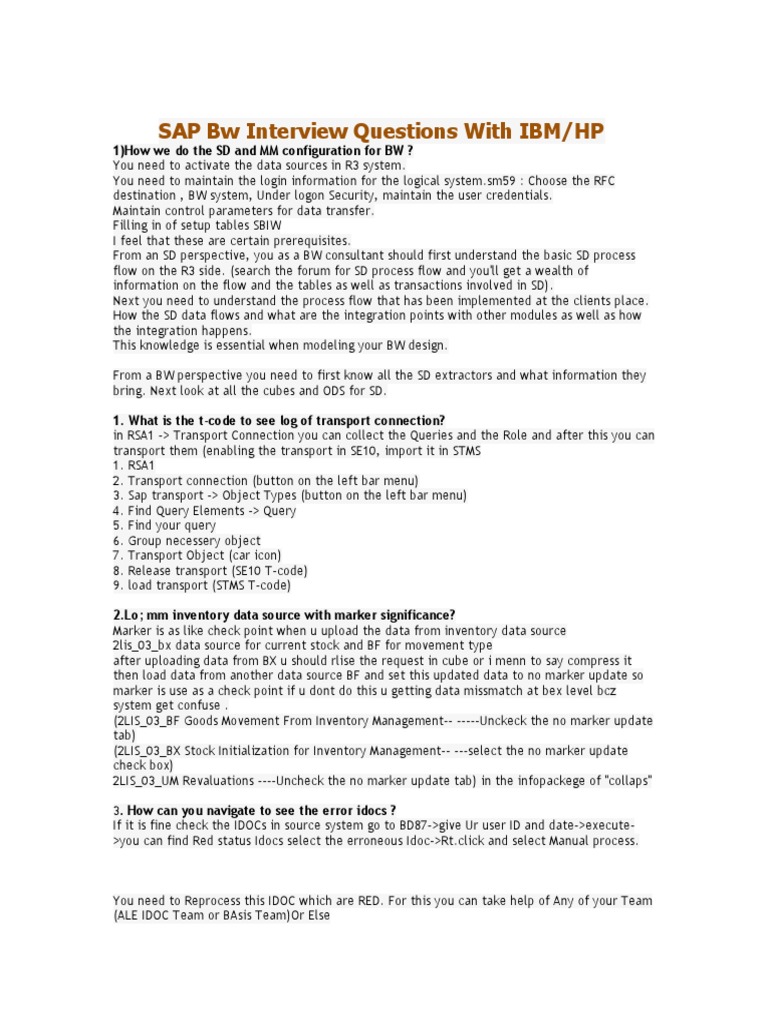 SAP Bw Interview Questions With IBM/HP

1)How we do the SD and MM configuration for BW ?
You need to activate the data sources in R3 system.
You need to maintain the login information for the logical system.sm59 : Choose the RFC destination , BW system, Under logon Security, maintain the user credentials.
Maintain control parameters for data transfer.
Filling in of setup tables SBIW
I feel that these are certain prerequisites.
From an SD perspective, you as a BW consultant should first understand the basic SD process flow on the R3 side. (search the forum for SD process flow and you'll get a wealth of information on the flow and the tables as well as transactions involved in SD).
Next you need to understand the process flow that has been implemented at the clients place. How the SD data flows and what are the integration points with other modules as well as how the integration happens.
This knowledge is essential when modeling your BW design.

From a BW perspective you need to first know all the SD extractors and what information they bring. Next look at all the cubes and ODS for SD.

1. What is the t-code to see log of transport connection?
in RSA1 -> Transport Connection you can collect the Queries and the Role and after this you can transport them (enabling the transport in SE10, import it in STMS
1. RSA1
2. Transport connection (button on the left bar menu)
3. Sap transport -> Object Types (button on the left bar menu)
4. Find Query Elements -> Query
5. Find your query
6. Group necessery object
7. Transport Object (car icon)
8. Release transport (SE10 T-code)
9. load transport (STMS T-code)

2.Lo; mm inventory data source with marker significance?
Marker is as like check point when u upload the data from inventory data source
2lis_03_bx data source for current stock and BF for movement type
after uploading data from BX u should rlise the request in cube or i menn to say compress it then load data from another data source BF and set this updated data to no marker update so marker is use as a check point if u dont do this u getting data missmatch at bex level bcz system get confuse .
(2LIS_03_BF Goods Movement From Inventory Management-- -----Unckeck the no marker update tab)
(2LIS_03_BX Stock Initialization for Inventory Management-- ---select the no marker update check box)
2LIS_03_UM Revaluations ----Uncheck the no marker update tab) in the infopackege of "collaps"

3. How can you navigate to see the error idocs ?
If it is fine check the IDOCs in source system go to BD87->give Ur user ID and date->execute->you can find Red status Idocs select the erroneous Idoc->Rt.click and select Manual process.

You need to Reprocess this IDOC which are RED. For this you can take help of Any of your Team (ALE IDOC Team or BAsis Team)Or Else